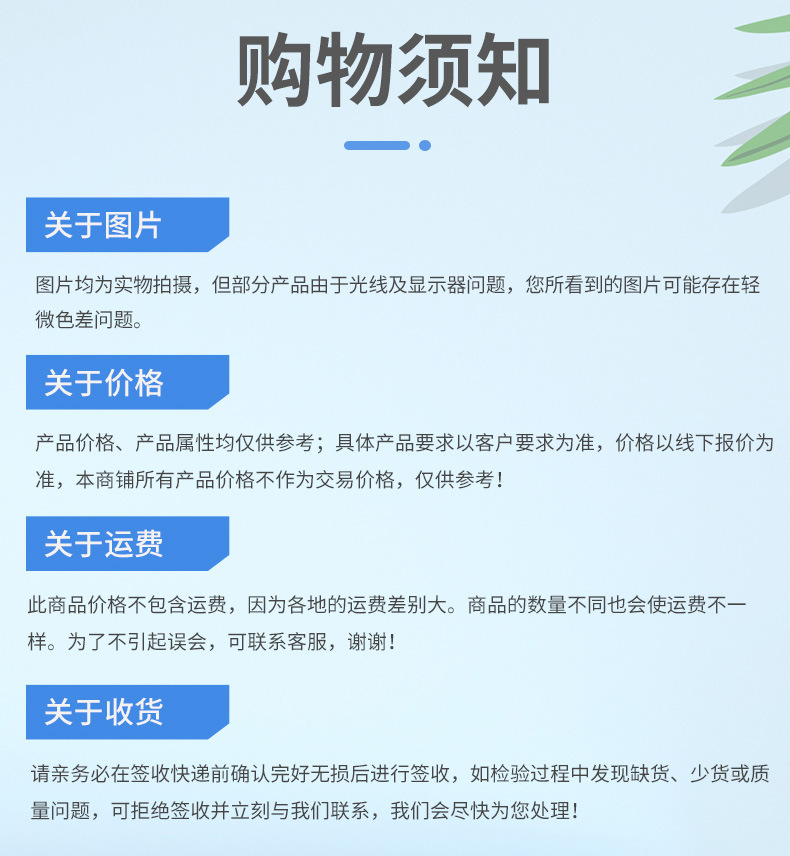 购物须知

关于图片

图片均为实物拍摄，但部分产品由于光线及显示器问题，您所看到的图片可能存在轻微色差问题。

关于价格

产品价格、产品属性均仅供参考；具体产品要求以客户要求为准，价格以线下报价为准，本商铺所有产品价格不作为交易价格，仅供参考！

关于运费

此商品价格不包含运费，因为各地的运费差别大。商品的数量不同也会使运费不一样。为了不引起误会，可联系客服，谢谢！

关于收货

请亲务必在签收快递前确认完好无损后进行签收，如检验过程中发现缺货、少货或质量问题，可拒绝签收并立刻与我们联系，我们会尽快为您处理！